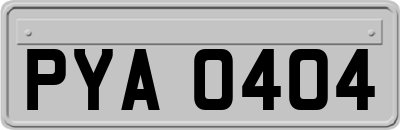 PYA 0404